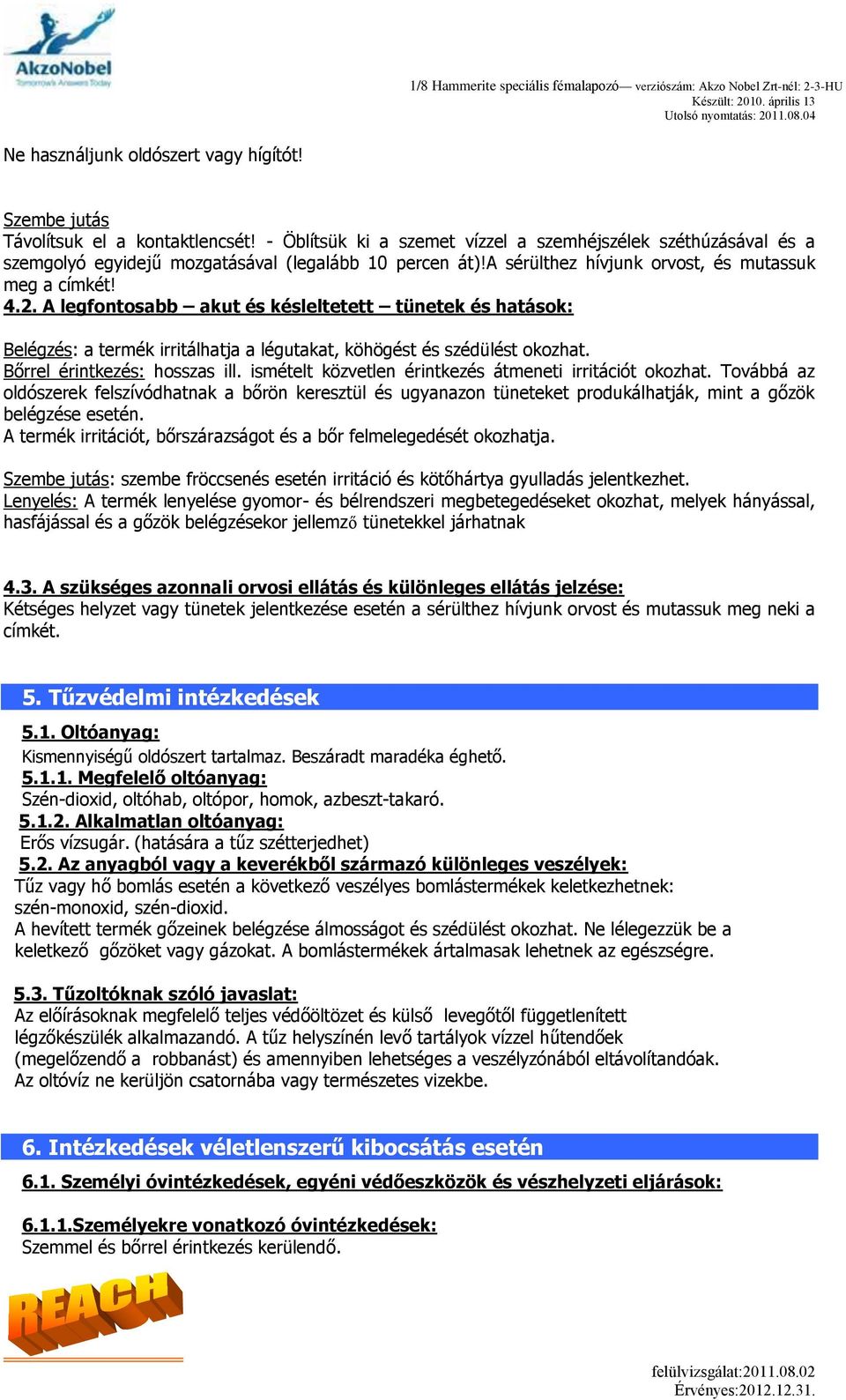 AkzoNobel
Tomorrow's Answers Today

1/8 Hammerite speciális fémalapozó— verziószám: Akzo Nobel Zrt-nél: 2-3-HU
Készült: 2010. április 13
Utolsó nyomtatás: 2011.08.04

Ne használjunk oldószert vagy hígítót!

Szembe jutás
Távolítsuk el a kontaktlencsét! - Öblítsük ki a szemet vízzel a szemhéjszélek széthúzásával és a szemgolyó egyidejű mozgatásával (legalább 10 percen át)!A sérülthez hívjunk orvost, és mutassuk meg a címkét!
4.2. A legfontosabb – akut és késleltetett – tünetek és hatások:

Belégzés: a termék irritálhatja a légutakat, köhögést és szédülést okozhat.
Bőrrel érintkezés: hosszas ill. ismételt közvetlen érintkezés átmeneti irritációt okozhat. Továbbá az oldószerek felszívódhatnak a bőrön keresztül és ugyanazon tüneteket produkálhatják, mint a gőzök belégzése esetén.
A termék irritációt, bőrszárazságot és a bőr felmelegedését okozhatja.

Szembe jutás: szembe fröccsenés esetén irritáció és kötőhártya gyulladás jelentkezhet.
Lenyelés: A termék lenyelése gyomor- és bélrendszeri megbetegedéseket okozhat, melyek hányással, hasfájással és a gőzök belégzésekor jellemző tünetekkel járhatnak

4.3. A szükséges azonnali orvosi ellátás és különleges ellátás jelzése:
Kétséges helyzet vagy tünetek jelentkezése esetén a sérülthez hívjunk orvost és mutassuk meg neki a címkét.

5. Tűzvédelmi intézkedések
5.1. Oltóanyag:
Kismennyiségű oldószert tartalmaz. Beszáradt maradéka éghető.
5.1.1. Megfelelő oltóanyag:
Szén-dioxid, oltóhab, oltópor, homok, azbeszt-takaró.
5.1.2. Alkalmatlan oltóanyag:
Erős vízsugár. (hatására a tűz szétterjedhet)
5.2. Az anyagból vagy a keverékből származó különleges veszélyek:
Tűz vagy hő bomlás esetén a következő veszélyes bomlástermékek keletkezhetnek: szén-monoxid, szén-dioxid.
A hevített termék gőzeinek belégzése álmosságot és szédülést okozhat. Ne lélegezzük be a keletkező gőzöket vagy gázokat. A bomlástermékek ártalmasak lehetnek az egészségre.

5.3. Tűzoltóknak szóló javaslat:
Az előírásoknak megfelelő teljes védőöltözet és külső levegőtől függetlenített légzőkészülék alkalmazandó. A tűz helyszínén levő tartályok vízzel hűtendőek (megelőzendő a robbanást) és amennyiben lehetséges a veszélyzónából eltávolítandóak.
Az oltóvíz ne kerüljön csatornába vagy természetes vizekbe.

6. Intézkedések véletlenszerű kibocsátás esetén
6.1. Személyi óvintézkedések, egyéni védőeszközök és vészhelyzeti eljárások:

6.1.1.Személyekre vonatkozó óvintézkedések:
Szemmel és bőrrel érintkezés kerülendő.

REACH

felülvizsgálat:2011.08.02
Érvényes:2012.12.31.